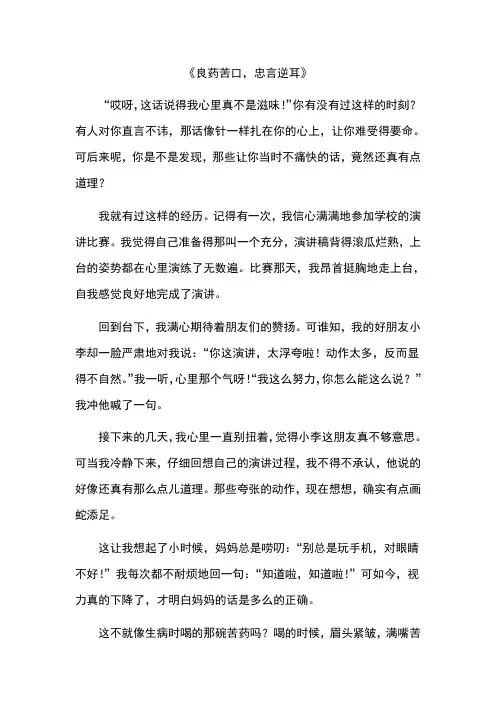 《良药苦口，忠言逆耳》

“哎呀，这话说得我心里真不是滋味！”你有没有过这样的时刻？有人对你直言不讳，那话像针一样扎在你的心上，让你难受得要命。可后来呢，你是不是发现，那些让你当时不痛快的话，竟然还真有点道理？

我就有过这样的经历。记得有一次，我信心满满地参加学校的演讲比赛。我觉得自己准备得那叫一个充分，演讲稿背得滚瓜烂熟，上台的姿势都在心里演练了无数遍。比赛那天，我昂首挺胸地走上台，自我感觉良好地完成了演讲。

回到台下，我满心期待着朋友们的赞扬。可谁知，我的好朋友小李却一脸严肃地对我说：“你这演讲，太浮夸啦！动作太多，反而显得不自然。”我一听，心里那个气呀！“我这么努力，你怎么能这么说？”我冲他喊了一句。

接下来的几天，我心里一直别扭着，觉得小李这朋友真不够意思。可当我冷静下来，仔细回想自己的演讲过程，我不得不承认，他说的好像还真有那么点儿道理。那些夸张的动作，现在想想，确实有点画蛇添足。

这让我想起了小时候，妈妈总是唠叨：“别总是玩手机，对眼睛不好！”我每次都不耐烦地回一句：“知道啦，知道啦！”可如今，视力真的下降了，才明白妈妈的话是多么的正确。

这不就像生病时喝的那碗苦药吗？喝的时候，眉头紧皱，满嘴苦